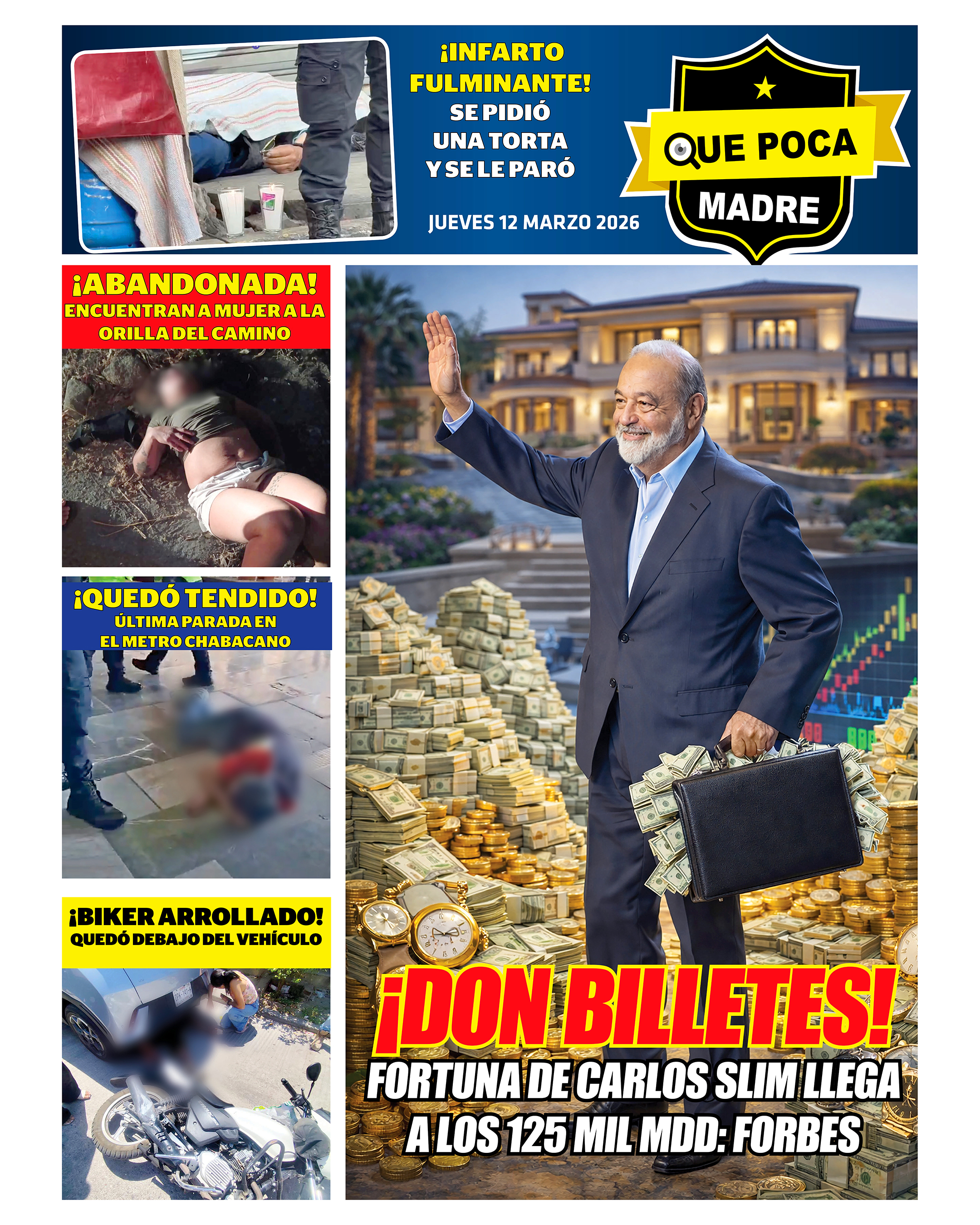 ¡INFARTO FULMINANTE!
SE PIDIÓ UNA TORTA Y SE LE PARÓ

JUEVES 12 MARZO 2026

QUE POCA MADRE

¡ABANDONADA!
ENCUENTRAN A MUJER A LA ORILLA DEL CAMINO

¡QUEDÓ TENDIDO!
ÚLTIMA PARADA EN EL METRO CHABACANO

¡BIKER ARROLLADO!
QUEDÓ DEBAJO DEL VEHÍCULO

¡DON BILLETES!
FORTUNA DE CARLOS SLIM LLEGA A LOS 125 MIL MDD: FORBES